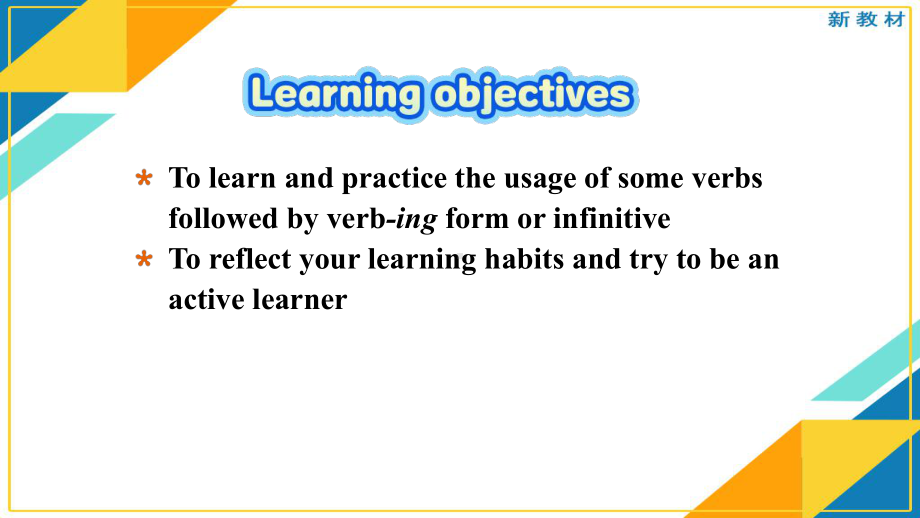 新教材

Learning objectives

* To learn and practice the usage of some verbs followed by verb-ing form or infinitive
* To reflect your learning habits and try to be an active learner